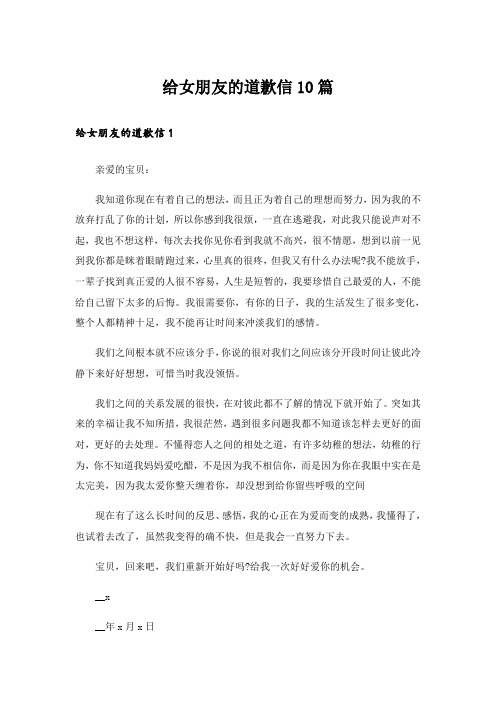 给女朋友的道歉信10篇

给女朋友的道歉信1

亲爱的宝贝：

我知道你现在有着自己的想法，而且正为着自己的理想而努力，因为我的不放弃打乱了你的计划，所以你感到我很烦，一直在逃避我，对此我只能说声对不起，我也不想这样，每次去找你见你看到我就不高兴，很不情愿，想到以前一见到我你都是眯着眼睛跑过来，心里真的很疼，但我又有什么办法呢?我不能放手，一辈子找到真正爱的人很不容易，人生是短暂的，我要珍惜自己最爱的人，不能给自己留下太多的后悔。我很需要你，有你的日子，我的生活发生了很多变化，整个人都精神十足，我不能再让时间来冲淡我们的感情。

我们之间根本就不应该分手，你说的很对我们之间应该分开段时间让彼此冷静下来好好想想，可惜当时我没领悟。

我们之间的关系发展的很快，在对彼此都不了解的情况下就开始了。突如其来的幸福让我不知所措，我很茫然，遇到很多问题我都不知道该怎样去更好的面对，更好的去处理。不懂得恋人之间的相处之道，有许多幼稚的想法，幼稚的行为，你不知道我妈妈爱吃醋，不是因为我不相信你，而是因为你在我眼中实在是太完美，因为我太爱你整天缠着你，却没想到给你留些呼吸的空间

现在有了这么长时间的反思、感悟，我的心正在为爱而变的成熟，我懂得了，也试着去改了，虽然我变得的确不快，但是我会一直努力下去。

宝贝，回来吧，我们重新开始好吗?给我一次好好爱你的机会。

__x

__年x月x日